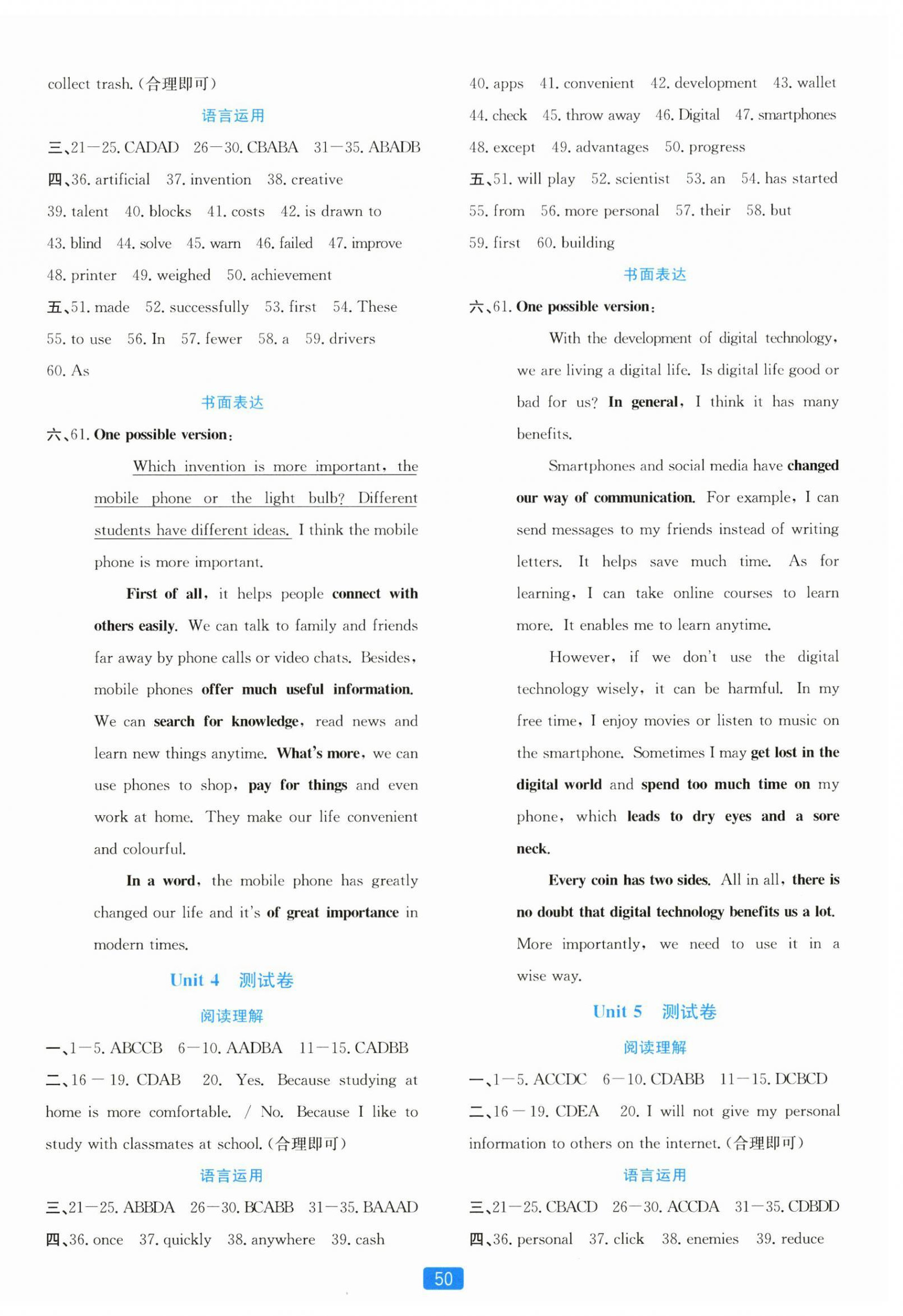 collect trash.(合理即可)

语言运用

三、21—25. CADAD 26—30. CBABA 31—35. ABADB

四、36. artificial 37. invention 38. creative 39. talent 40. blocks 41. costs 42. is drawn to 43. blind 44. solve 45. warn 46. failed 47. improve 48. printer 49. weighed 50. achievement

五、51. made 52. successfully 53. first 54. These 55. to use 56. In 57. fewer 58. a 59. drivers 60. As

书面表达

六、61. One possible version:

Which invention is more important, the mobile phone or the light bulb? Different students have different ideas. I think the mobile phone is more important.

First of all, it helps people connect with others easily. We can talk to family and friends far away by phone calls or video chats. Besides, mobile phones offer much useful information. We can search for knowledge, read news and learn new things anytime. What's more, we can use phones to shop, pay for things and even work at home. They make our life convenient and colourful.

In a word, the mobile phone has greatly changed our life and it's of great importance in modern times.

Unit 4 测试卷

阅读理解

一、1—5. ABCCB 6—10. AADBA 11—15. CADBB

二、16—19. CDAB 20. Yes. Because studying at home is more comfortable. / No. Because I like to study with classmates at school.(合理即可)

语言运用

三、21—25. ABBDA 26—30. BCABB 31—35. BAAAD

四、36. once 37. quickly 38. anywhere 39. cash

40. apps 41. convenient 42. development 43. wallet 44. check 45. throw away 46. Digital 47. smartphones 48. except 49. advantages 50. progress

五、51. will play 52. scientist 53. an 54. has started 55. from 56. more personal 57. their 58. but 59. first 60. building

书面表达

六、61. One possible version:

With the development of digital technology, we are living a digital life. Is digital life good or bad for us? In general, I think it has many benefits.

Smartphones and social media have changed our way of communication. For example, I can send messages to my friends instead of writing letters. It helps save much time. As for learning, I can take online courses to learn more. It enables me to learn anytime.

However, if we don't use the digital technology wisely, it can be harmful. In my free time, I enjoy movies or listen to music on the smartphone. Sometimes I may get lost in the digital world and spend too much time on my phone, which leads to dry eyes and a sore neck.

Every coin has two sides. All in all, there is no doubt that digital technology benefits us a lot. More importantly, we need to use it in a wise way.

Unit 5 测试卷

阅读理解

一、1—5. ACCDC 6—10. CDABB 11—15. DCBCD

二、16—19. CDEA 20. I will not give my personal information to others on the internet.(合理即可)

语言运用

三、21—25. CBACD 26—30. ACCDA 31—35. CDBDD

四、36. personal 37. click 38. enemies 39. reduce

50